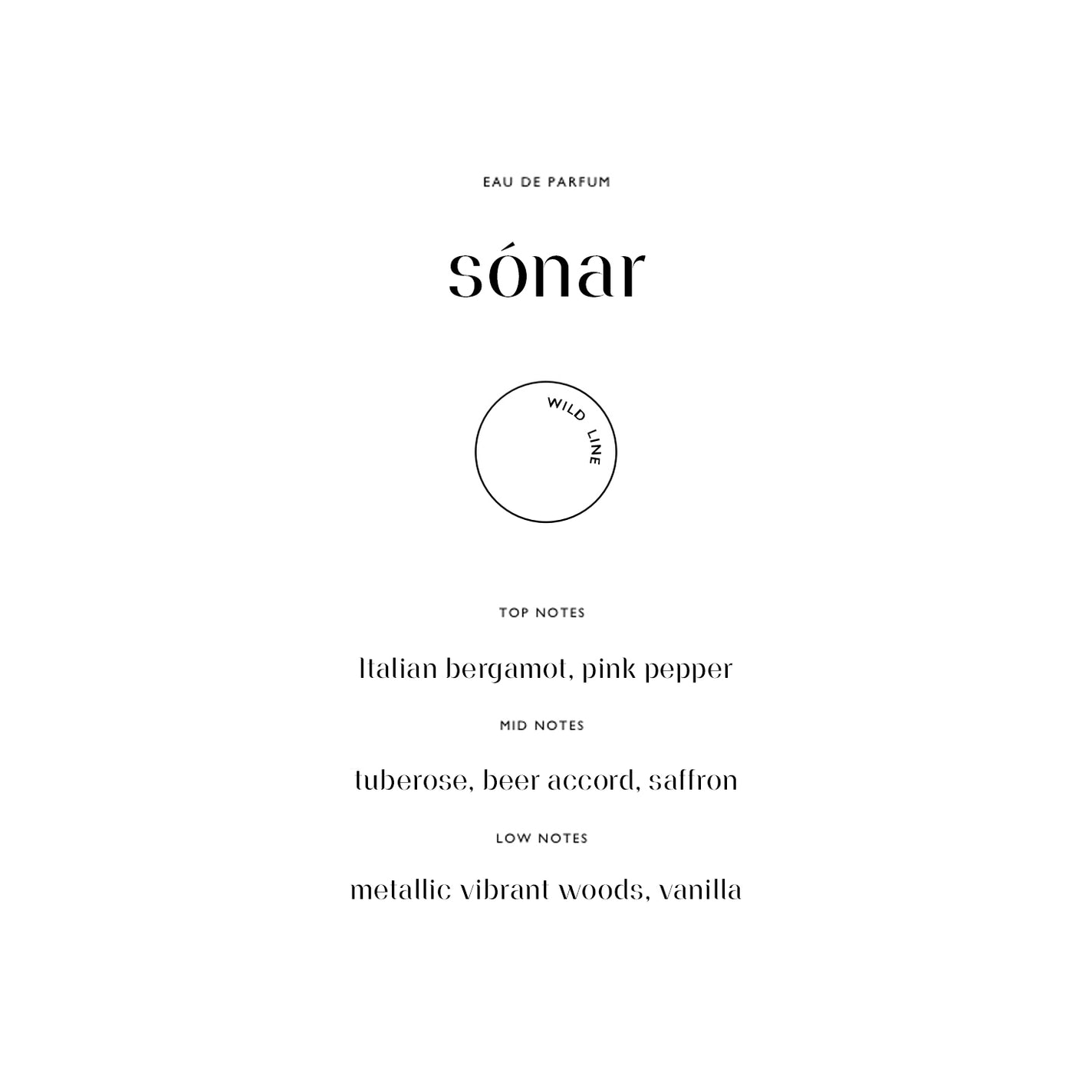 EAU DE PARFUM

sónar

WILD LINE

TOP NOTES

Italian bergamot, pink pepper

MID NOTES

tuberose, beer accord, saffron

LOW NOTES

metallic vibrant woods, vanilla